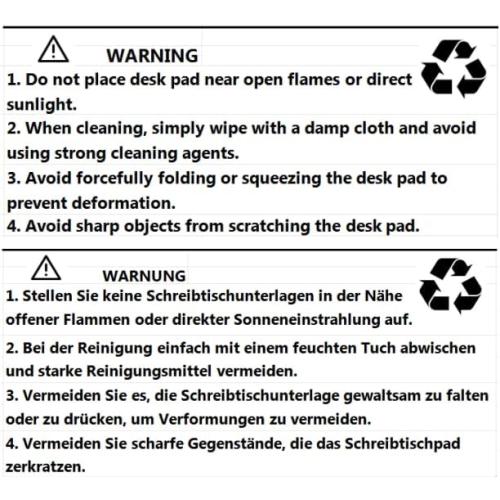 WARNING

1. Do not place desk pad near open flames or direct sunlight.

2. When cleaning, simply wipe with a damp cloth and avoid using strong cleaning agents.

3. Avoid forcefully folding or squeezing the desk pad to prevent deformation.

4. Avoid sharp objects from scratching the desk pad.

WARNUNG

1. Stellen Sie keine Schreibtischunterlagen in der Nähe offener Flammen oder direkter Sonneneinstrahlung auf.

2. Bei der Reinigung einfach mit einem feuchten Tuch abwischen und starke Reinigungsmittel vermeiden.

3. Vermeiden Sie es, die Schreibtischunterlage gewaltsam zu falten oder zu drücken, um Verformungen zu vermeiden.

4. Vermeiden Sie scharfe Gegenstände, die das Schreibtischpad zerkratzen.